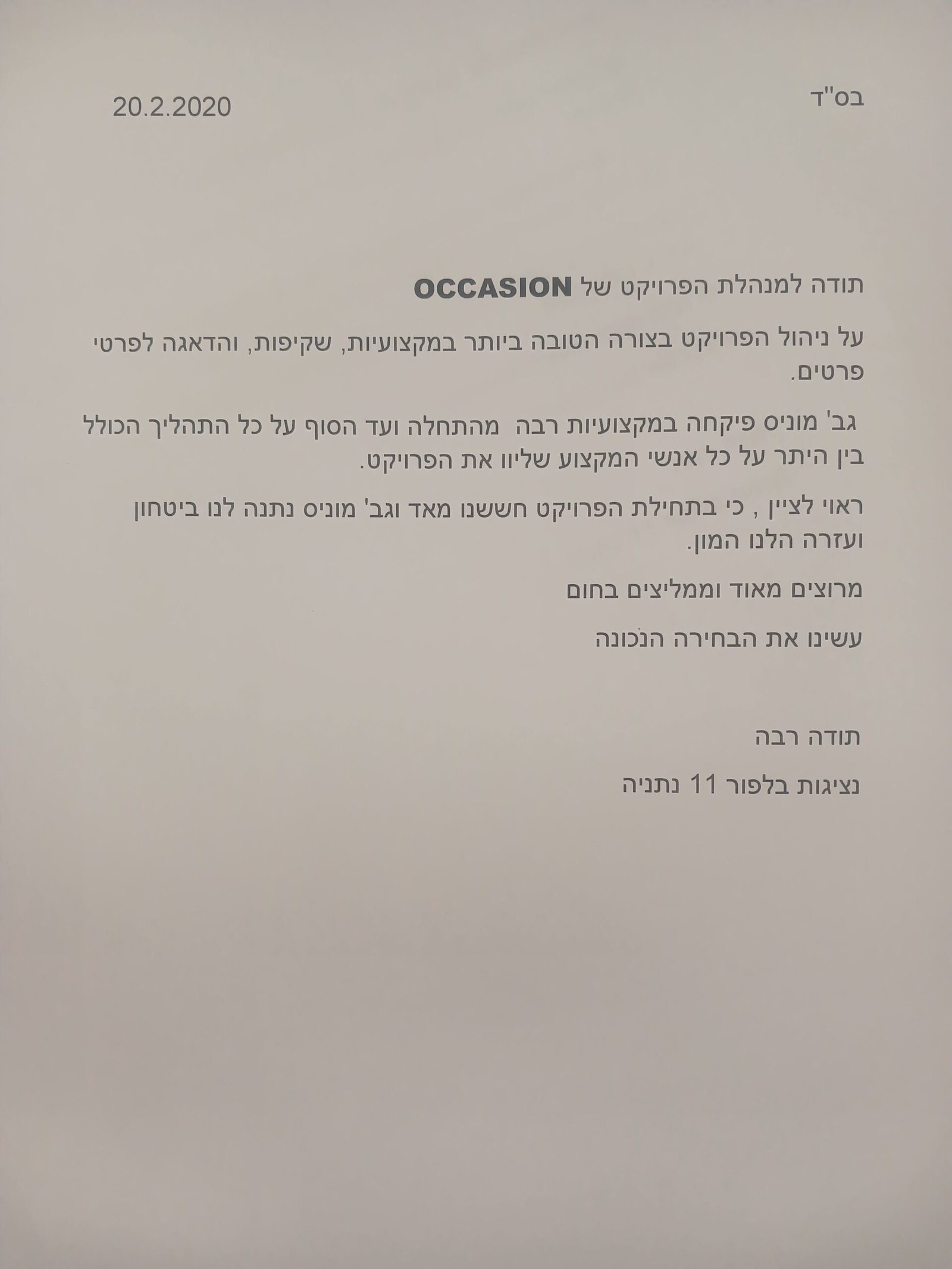 בס"ד 20.2.2020

תודה למנהלת הפרויקט של OCCASION

על ניהול הפרויקט בצורה הטובה ביותר במקצועיות, שקיפות, והדאגה לפרטי פרטים.

גב' מוניס פיקחה במקצועיות רבה מהתחלה ועד הסוף על כל התהליך הכולל בין היתר על כל אנשי המקצוע שליוו את הפרויקט.

ראוי לציין , כי בתחילת הפרויקט חששנו מאד וגב' מוניס נתנה לנו ביטחון ועזרה הלנו המון.

מרוצים מאוד וממליצים בחום

עשינו את הבחירה הנכונה

תודה רבה

נציגות בלפור 11 נתניה